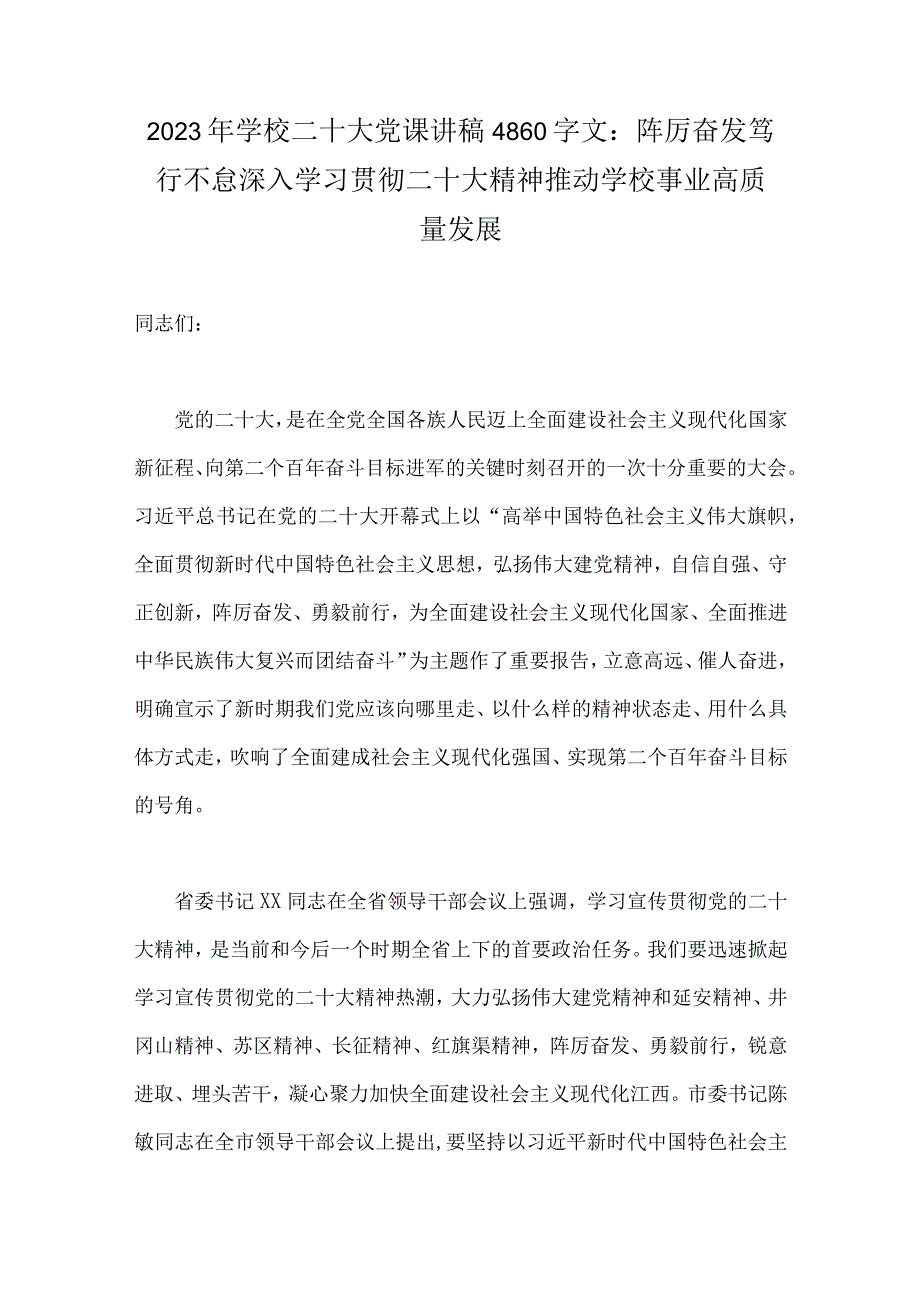 2023年学校二十大党课讲稿4860字文：阵厉奋发笃行不怠深入学习贯彻二十大精神推动学校事业高质量发展

同志们：

党的二十大，是在全党全国各族人民迈上全面建设社会主义现代化国家新征程、向第二个百年奋斗目标进军的关键时刻召开的一次十分重要的大会。习近平总书记在党的二十大开幕式上以“高举中国特色社会主义伟大旗帜，全面贯彻新时代中国特色社会主义思想，弘扬伟大建党精神，自信自强、守正创新，阵厉奋发、勇毅前行，为全面建设社会主义现代化国家、全面推进中华民族伟大复兴而团结奋斗”为主题作了重要报告，立意高远、催人奋进，明确宣示了新时期我们党应该向哪里走、以什么样的精神状态走、用什么具体方式走，吹响了全面建成社会主义现代化强国、实现第二个百年奋斗目标的号角。

省委书记XX同志在全省领导干部会议上强调，学习宣传贯彻党的二十大精神，是当前和今后一个时期全省上下的首要政治任务。我们要迅速掀起学习宣传贯彻党的二十大精神热潮，大力弘扬伟大建党精神和延安精神、井冈山精神、苏区精神、长征精神、红旗渠精神，阵厉奋发、勇毅前行，锐意进取、埋头苦干，凝心聚力加快全面建设社会主义现代化江西。市委书记陈敏同志在全市领导干部会议上提出，要坚持以习近平新时代中国特色社会主